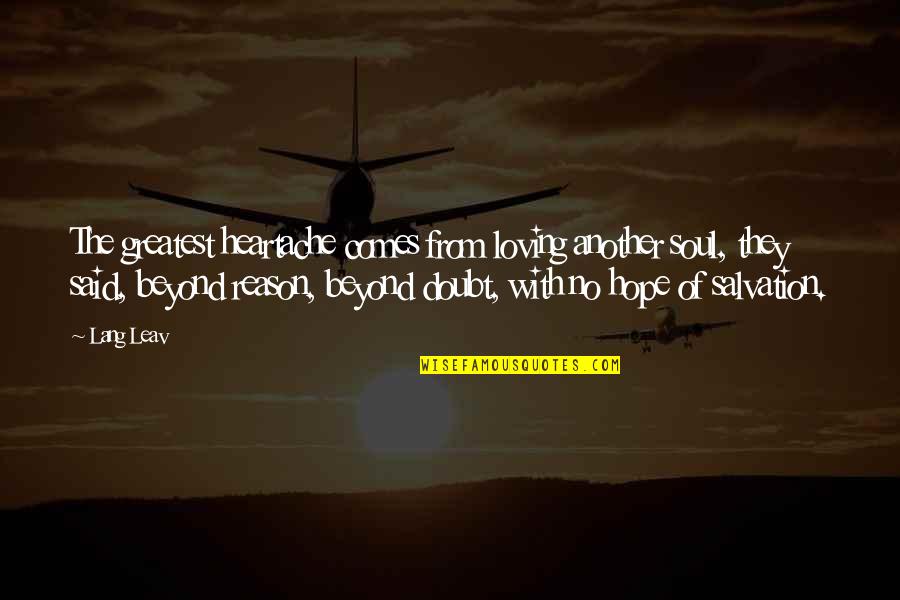 The greatest heartache comes from loving another soul, they said, beyond reason, beyond doubt, with no hope of salvation.

~ Lang Leav

WISEFAMOUSQUOTES.COM